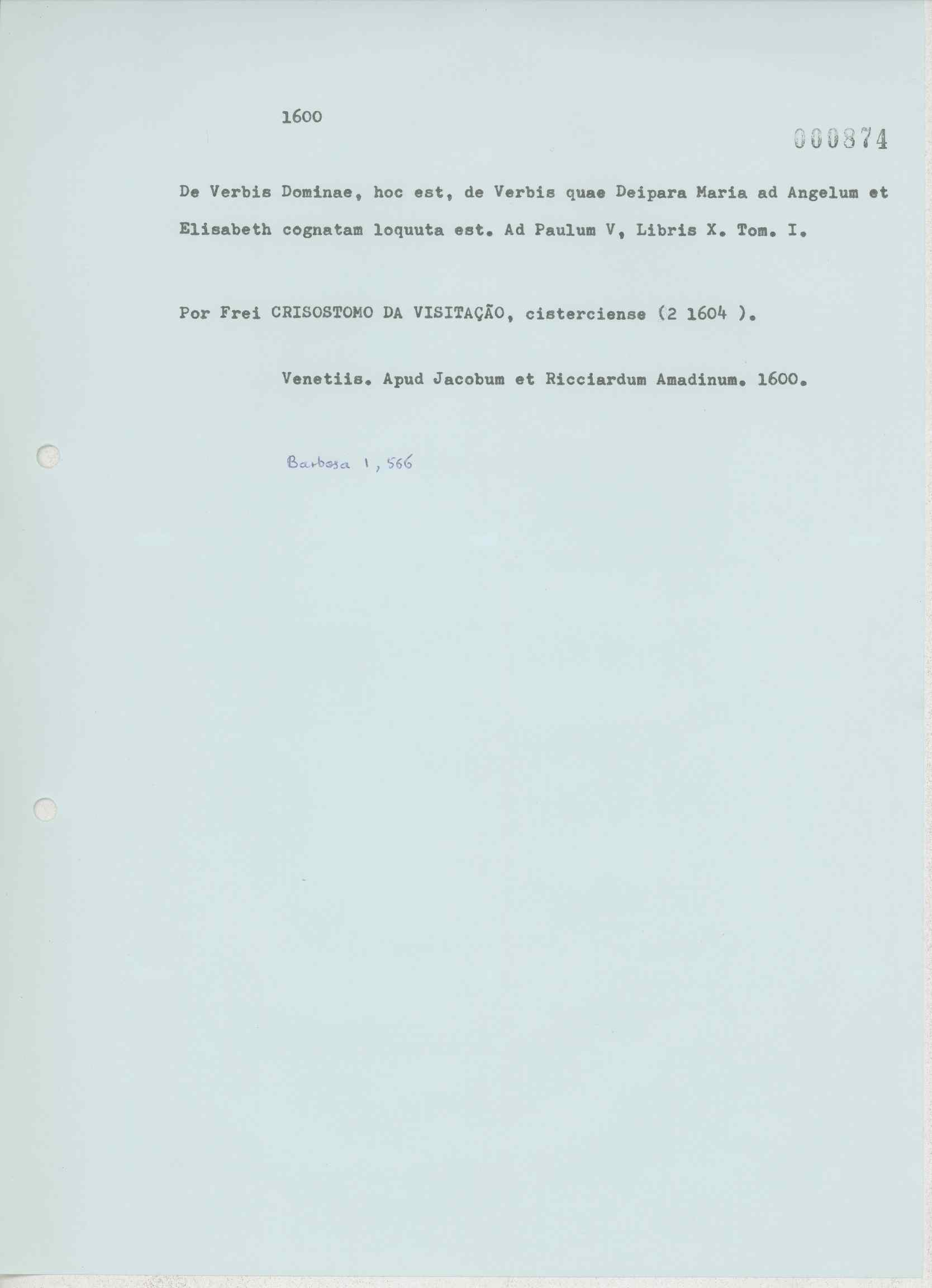 1600

000874

De Verbis Dominae, hoc est, de Verbis quae Deipara Maria ad Angelum et Elisabeth cognatam loquuta est. Ad Paulum V, Libris X. Tom. I.

Por Frei CRISOSTOMO DA VISITAÇÃO, cisterciense (2 1604 ).

Venetiis. Apud Jacobum et Ricciardum Amadinum. 1600.

Barbosa 1, 566